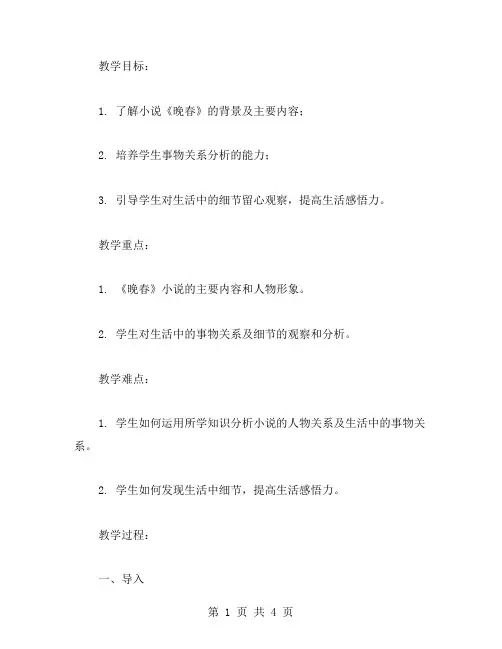 教学目标：

1. 了解小说《晚春》的背景及主要内容；

2. 培养学生事物关系分析的能力；

3. 引导学生对生活中的细节留心观察，提高生活感悟力。

教学重点：

1. 《晚春》小说的主要内容和人物形象。

2. 学生对生活中的事物关系及细节的观察和分析。

教学难点：

1. 学生如何运用所学知识分析小说的人物关系及生活中的事物关系。

2. 学生如何发现生活中细节，提高生活感悟力。

教学过程：

一、导入

第 1 页 共 4 页